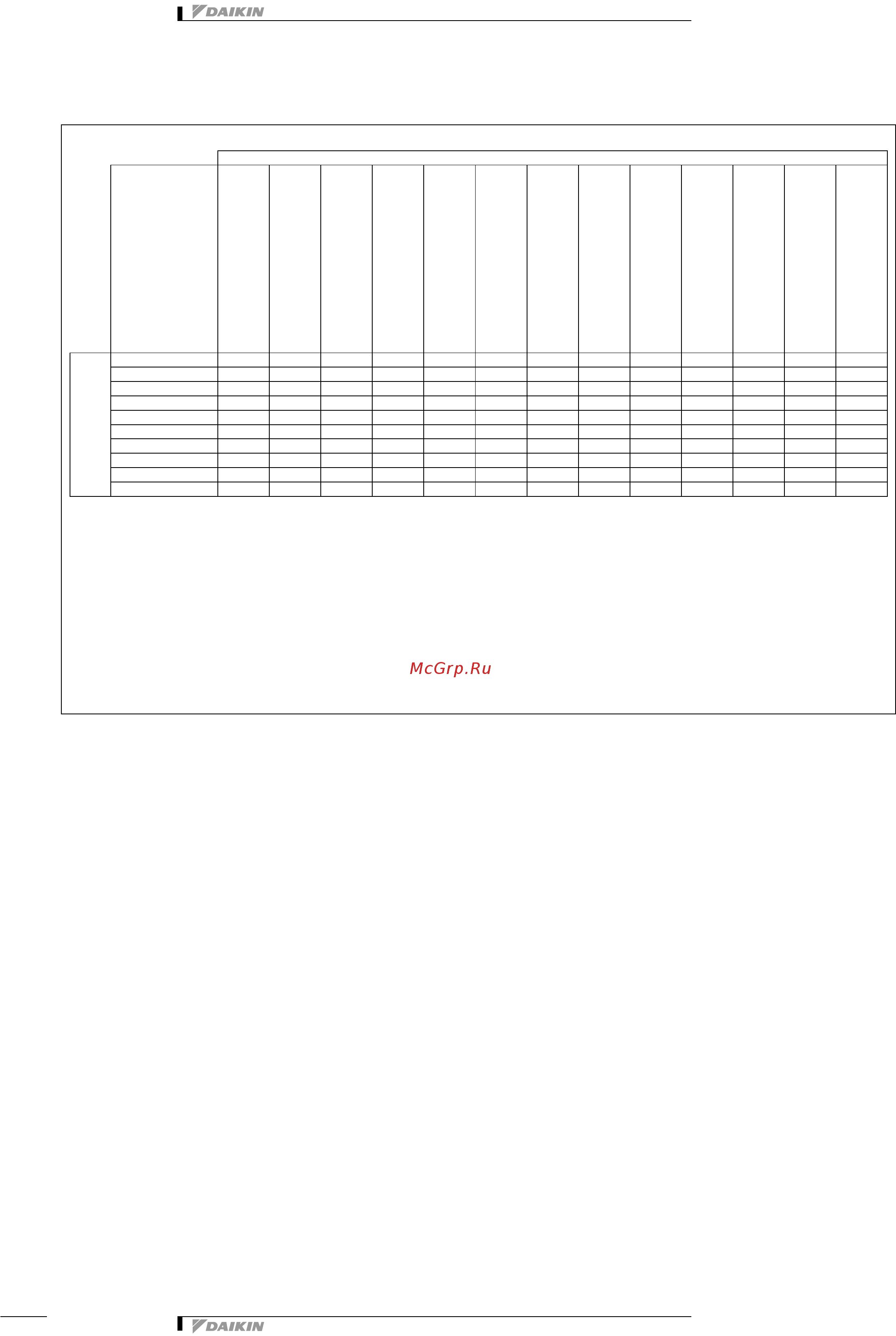 DAIKIN

McGrp.Ru

DAIKIN